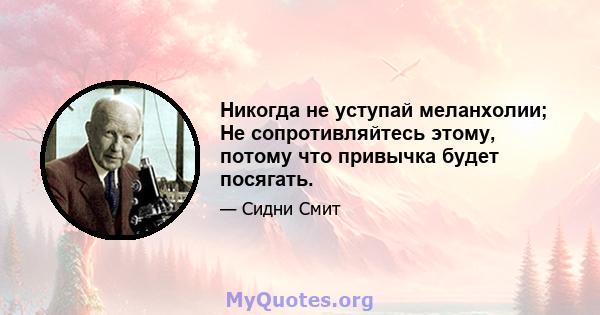 Никогда не уступай меланхолии; Не сопротивляйтесь этому, потому что привычка будет посягать.

— Сидни Смит

MyQuotes.org